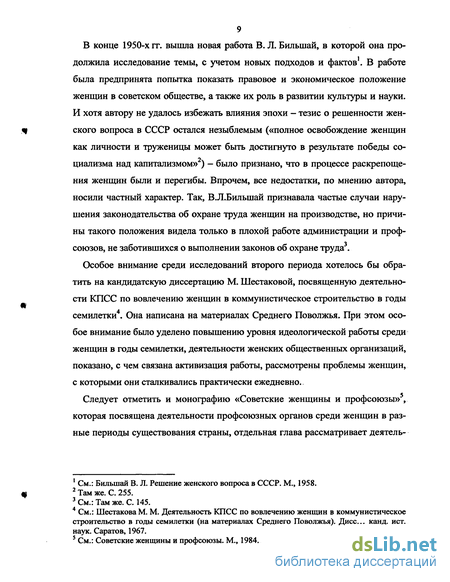 9

В конце 1950-х гг. вышла новая работа В. Л. Бильшай, в которой она продолжила исследование темы, с учетом новых подходов и фактов$^1$. В работе была предпринята попытка показать правовое и экономическое положение женщин в советском обществе, а также их роль в развитии культуры и науки. И хотя автору не удалось избежать влияния эпохи – тезис о решенности женского вопроса в СССР остался незыблемым («полное освобождение женщин как личности и труженицы может быть достигнуто в результате победы социализма над капитализмом»$^2$) – было признано, что в процессе раскрепощения женщин были и перегибы. Впрочем, все недостатки, по мнению автора, носили частный характер. Так, В.Л.Бильшай признавала частые случаи нарушения законодательства об охране труда женщин на производстве, но причины такого положения видела только в плохой работе администрации и профсоюзов, не заботившихся о выполнении законов об охране труда$^3$.

Особое внимание среди исследований второго периода хотелось бы обратить на кандидатскую диссертацию М. Шестаковой, посвященную деятельности КПСС по вовлечению женщин в коммунистическое строительство в годы семилетки$^4$. Она написана на материалах Среднего Поволжья. При этом особое внимание было уделено повышению уровня идеологической работы среди женщин в годы семилетки, деятельности женских общественных организаций, показано, с чем связана активизация работы, рассмотрены проблемы женщин, с которыми они сталкивались практически ежедневно.

Следует отметить и монографию «Советские женщины и профсоюзы»$^5$, которая посвящена деятельности профсоюзных органов среди женщин в разные периоды существования страны, отдельная глава рассматривает деятель-

$^1$ См.: Бильшай В. Л. Решение женского вопроса в СССР. М., 1958.
$^2$ Там же. С. 255.
$^3$ См.: Там же. С. 145.
$^4$ См.: Шестакова М. М. Деятельность КПСС по вовлечению женщин в коммунистическое строительство в годы семилетки (на материалах Среднего Поволжья). Дисс... канд. ист. наук. Саратов, 1967.
$^5$ См.: Советские женщины и профсоюзы. М., 1984.

dsLib.net
библиотека диссертаций